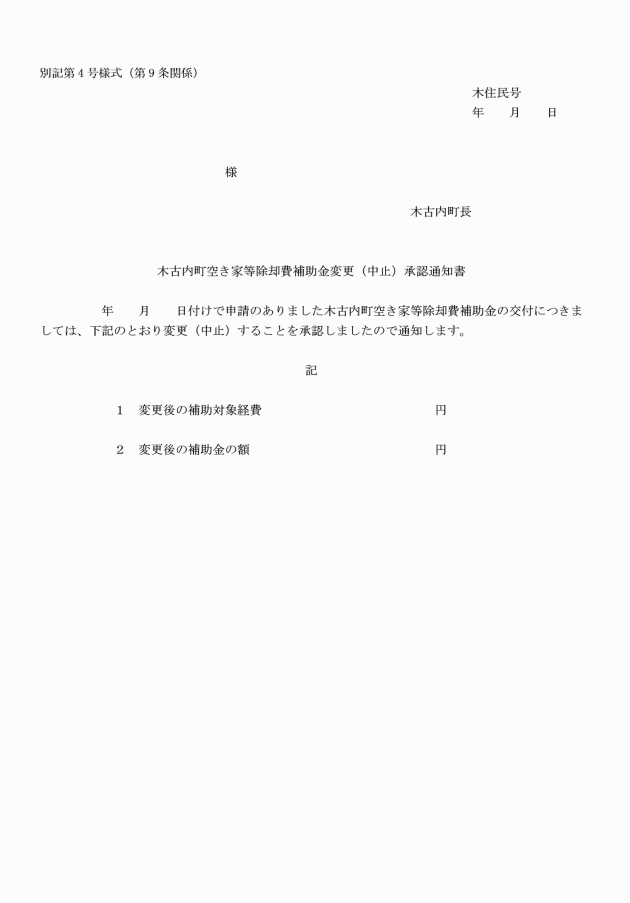 別記第４号様式（第９条関係）

木住民号
年　　月　　日

様

木古内町長

木古内町空き家等除却費補助金変更（中止）承認通知書

年　　月　　日付けで申請のありました木古内町空き家等除却費補助金の交付につきましては、下記のとおり変更（中止）することを承認しましたので通知します。

記

１　変更後の補助対象経費　　　　　　　　　　円

２　変更後の補助金の額　　　　　　　　　　　円